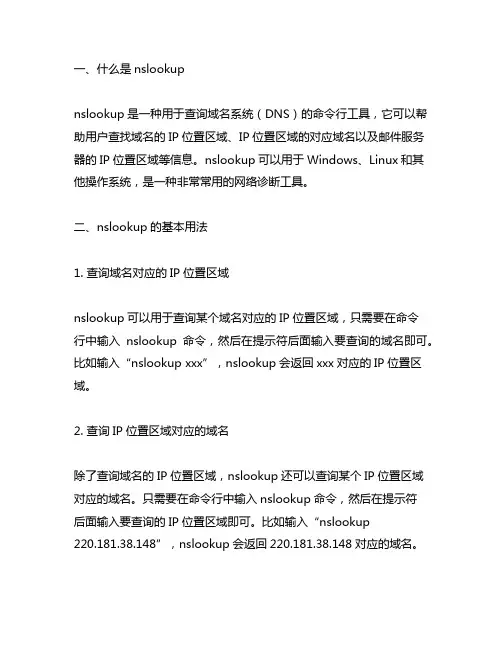 一、什么是 nslookup

nslookup 是一种用于查询域名系统（DNS）的命令行工具，它可以帮助用户查找域名的 IP 位置区域、IP 位置区域的对应域名以及邮件服务器的 IP 位置区域等信息。nslookup 可以用于 Windows、Linux 和其他操作系统，是一种非常常用的网络诊断工具。

二、nslookup 的基本用法

1. 查询域名对应的 IP 位置区域

nslookup 可以用于查询某个域名对应的 IP 位置区域，只需要在命令行中输入 nslookup 命令，然后在提示符后面输入要查询的域名即可。比如输入“nslookup xxx”，nslookup 会返回 xxx 对应的 IP 位置区域。

2. 查询 IP 位置区域对应的域名

除了查询域名的 IP 位置区域，nslookup 还可以查询某个 IP 位置区域对应的域名。只需要在命令行中输入 nslookup 命令，然后在提示符后面输入要查询的 IP 位置区域即可。比如输入“nslookup 220.181.38.148”，nslookup 会返回 220.181.38.148 对应的域名。